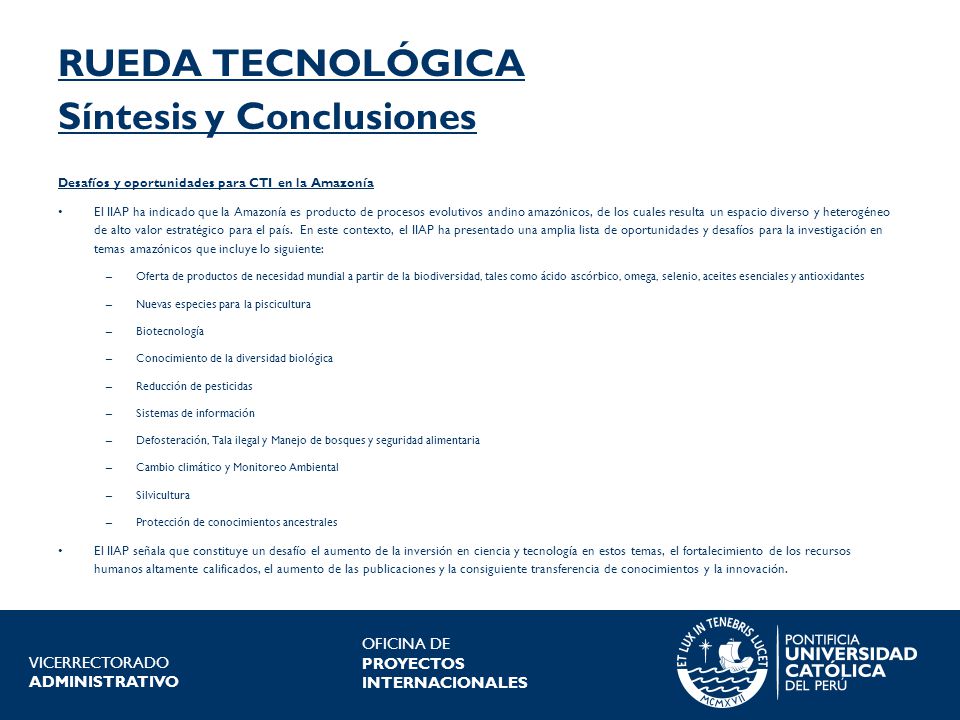 RUEDA TECNOLÓGICA
Síntesis y Conclusiones

Desafíos y oportunidades para CTI en la Amazonía

• El IIAP ha indicado que la Amazonía es producto de procesos evolutivos andino amazónicos, de los cuales resulta un espacio diverso y heterogéneo de alto valor estratégico para el país. En este contexto, el IIAP ha presentado una amplia lista de oportunidades y desafíos para la investigación en temas amazónicos que incluye lo siguiente:

– Oferta de productos de necesidad mundial a partir de la biodiversidad, tales como ácido ascórbico, omega, selenio, aceites esenciales y antioxidantes

– Nuevas especies para la piscicultura

– Biotecnología

– Conocimiento de la diversidad biológica

– Reducción de pesticidas

– Sistemas de información

– Defosteración, Tala ilegal y Manejo de bosques y seguridad alimentaria

– Cambio climático y Monitoreo Ambiental

– Silvicultura

– Protección de conocimientos ancestrales

• El IIAP señala que constituye un desafío el aumento de la inversión en ciencia y tecnología en estos temas, el fortalecimiento de los recursos humanos altamente calificados, el aumento de las publicaciones y la consiguiente transferencia de conocimientos y la innovación.

VICERRECTORADO
ADMINISTRATIVO

OFICINA DE
PROYECTOS
INTERNACIONALES

ET LUX IN TENEBRIS LUCET
MCMXVII

PONTIFICIA
UNIVERSIDAD
CATÓLICA
DEL PERÚ